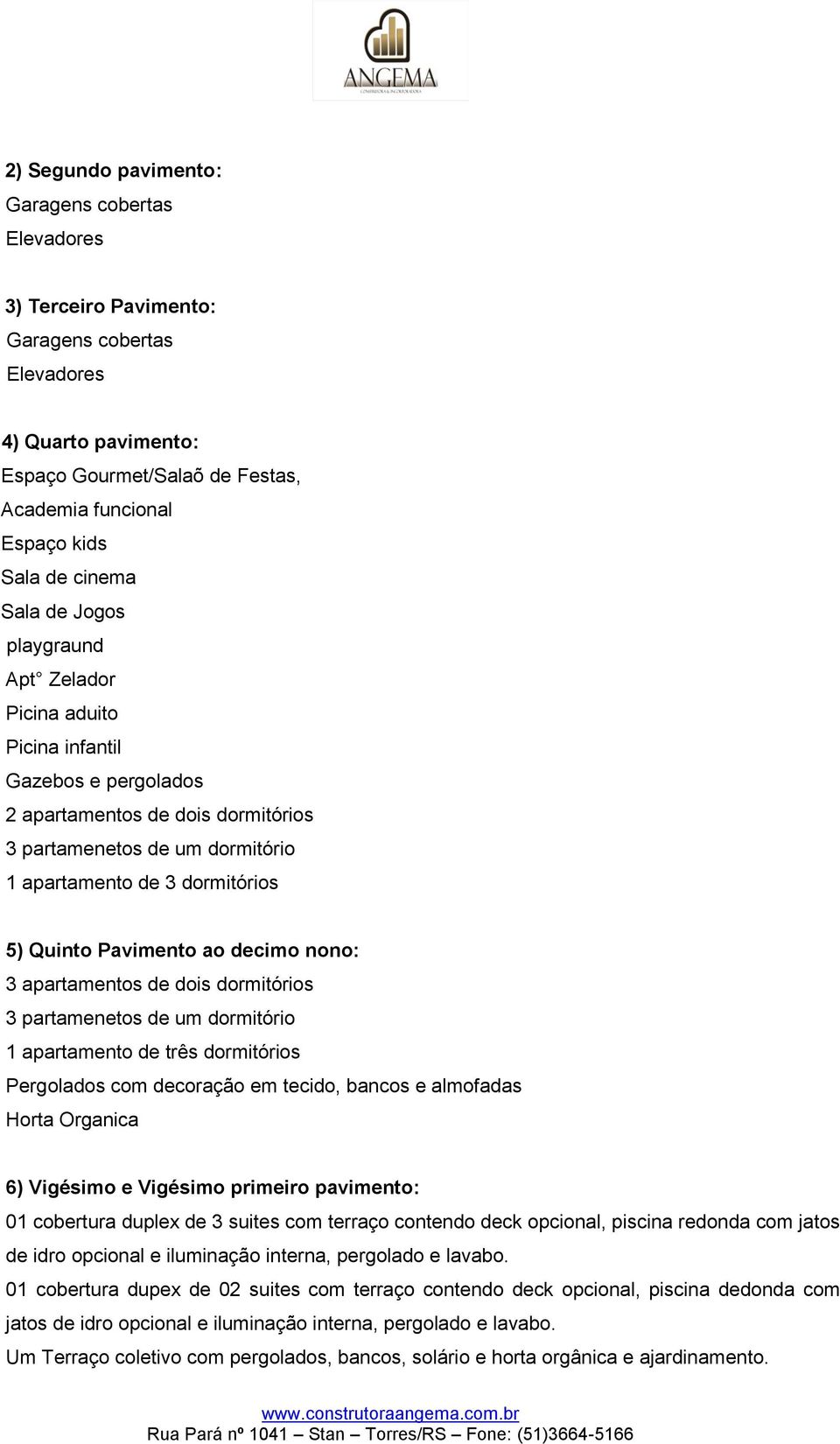 ANGEMA
CONSTRUTORA & INCORPORADORA

2) Segundo pavimento:
Garagens cobertas
Elevadores

3) Terceiro Pavimento:
Garagens cobertas
Elevadores

4) Quarto pavimento:
Espaço Gourmet/Salaõ de Festas,
Academia funcional
Espaço kids
Sala de cinema
Sala de Jogos
playgraund
Apt° Zelador
Picina aduito
Picina infantil
Gazebos e pergolados
2 apartamentos de dois dormitórios
3 partamenetos de um dormitório
1 apartamento de 3 dormitórios

5) Quinto Pavimento ao decimo nono:
3 apartamentos de dois dormitórios
3 partamenetos de um dormitório
1 apartamento de três dormitórios
Pergolados com decoração em tecido, bancos e almofadas
Horta Organica

6) Vigésimo e Vigésimo primeiro pavimento:
01 cobertura duplex de 3 suites com terraço contendo deck opcional, piscina redonda com jatos de idro opcional e iluminação interna, pergolado e lavabo.
01 cobertura dupex de 02 suites com terraço contendo deck opcional, piscina dedonda com jatos de idro opcional e iluminação interna, pergolado e lavabo.
Um Terraço coletivo com pergolados, bancos, solário e horta orgânica e ajardinamento.

www.construtoraangema.com.br
Rua Pará nº 1041 – Stan – Torres/RS – Fone: (51)3664-5166